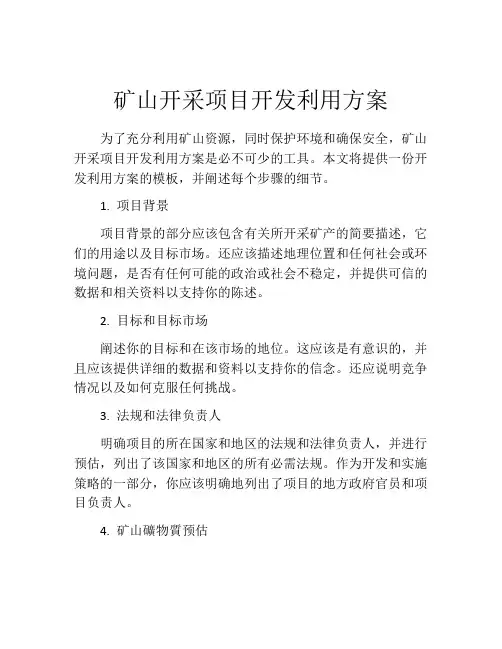 矿山开采项目开发利用方案

为了充分利用矿山资源，同时保护环境和确保安全，矿山开采项目开发利用方案是必不可少的工具。本文将提供一份开发利用方案的模板，并阐述每个步骤的细节。

1. 项目背景

项目背景的部分应该包含有关所开采矿产的简要描述，它们的用途以及目标市场。还应该描述地理位置和任何社会或环境问题，是否有任何可能的政治或社会不稳定，并提供可信的数据和相关资料以支持你的陈述。

2. 目标和目标市场

阐述你的目标和在该市场的地位。这应该是有意识的，并且应该提供详细的数据和资料以支持你的信念。还应说明竞争情况以及如何克服任何挑战。

3. 法规和法律负责人

明确项目的所在国家和地区的法规和法律负责人，并进行预估，列出了该国家和地区的所有必需法规。作为开发和实施策略的一部分，你应该明确地列出了项目的地方政府官员和项目负责人。

4. 矿山礦物質预估